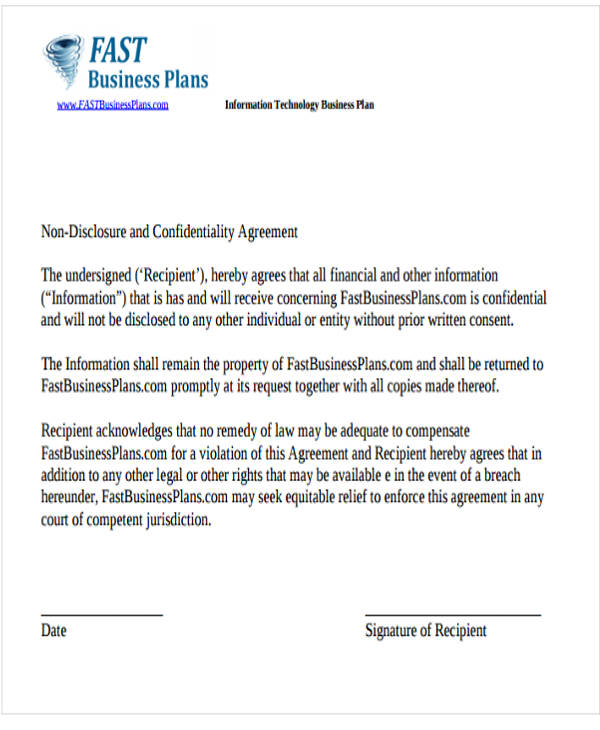 FAST
Business Plans

www.FASTBusinessPlans.com

Information Technology Business Plan

Non-Disclosure and Confidentiality Agreement

The undersigned ('Recipient'), hereby agrees that all financial and other information ("Information") that is has and will receive concerning FastBusinessPlans.com is confidential and will not be disclosed to any other individual or entity without prior written consent.

The Information shall remain the property of FastBusinessPlans.com and shall be returned to FastBusinessPlans.com promptly at its request together with all copies made thereof.

Recipient acknowledges that no remedy of law may be adequate to compensate FastBusinessPlans.com for a violation of this Agreement and Recipient hereby agrees that in addition to any other legal or other rights that may be available e in the event of a breach hereunder, FastBusinessPlans.com may seek equitable relief to enforce this agreement in any court of competent jurisdiction.

Date

Signature of Recipient